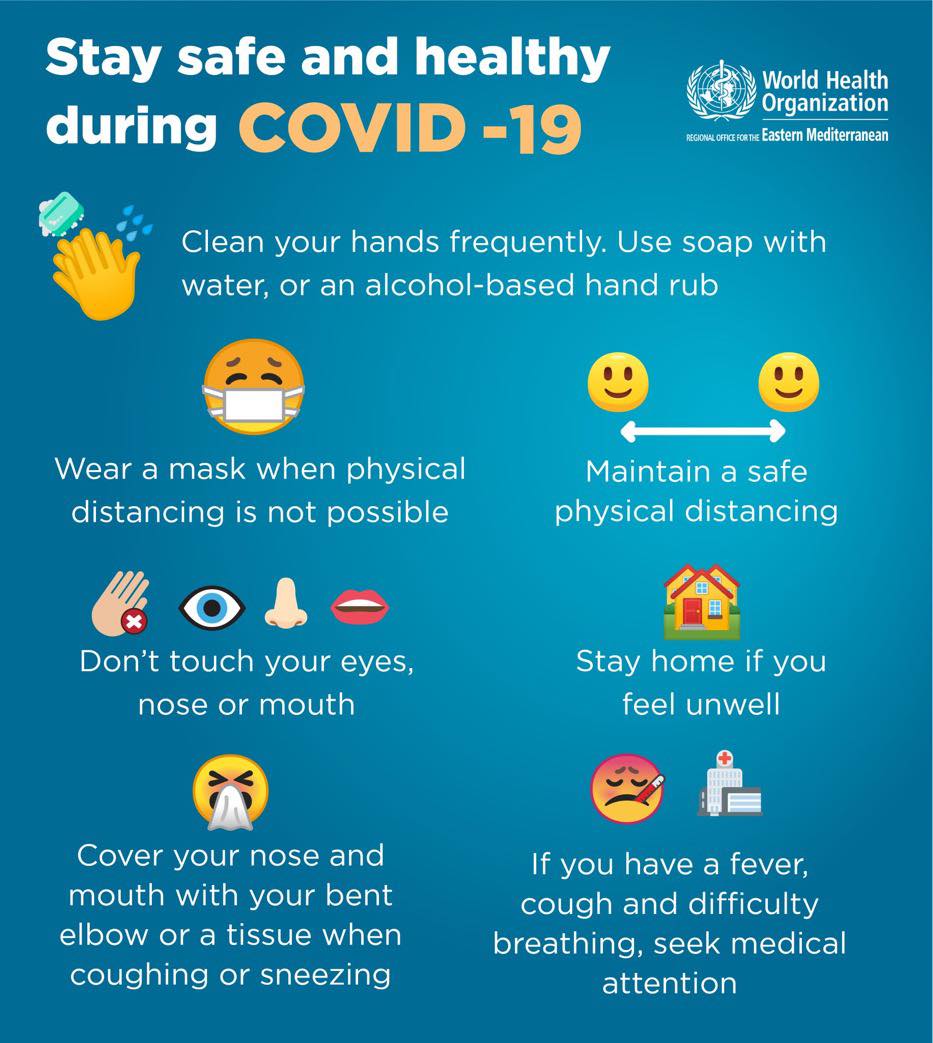 Stay safe and healthy during COVID -19

World Health Organization
REGIONAL OFFICE FOR THE Eastern Mediterranean

Clean your hands frequently. Use soap with water, or an alcohol-based hand rub

Wear a mask when physical distancing is not possible

Maintain a safe physical distancing

Don't touch your eyes, nose or mouth

Stay home if you feel unwell

Cover your nose and mouth with your bent elbow or a tissue when coughing or sneezing

If you have a fever, cough and difficulty breathing, seek medical attention